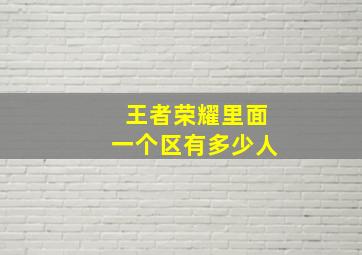 王者荣耀里面
一个区有多少人